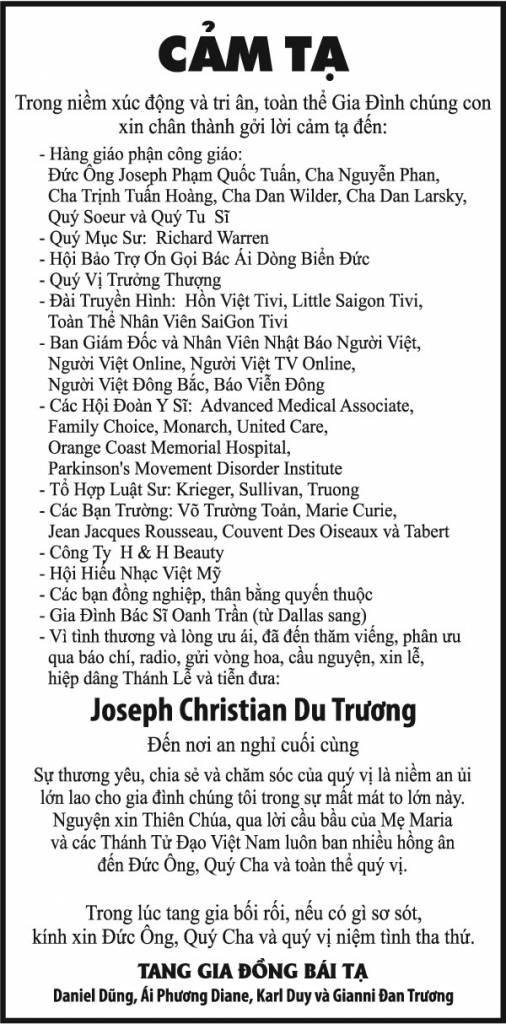 CẢM TẠ

Trong niềm xúc động và tri ân, toàn thể Gia Đình chúng con xin chân thành gởi lời cảm tạ đến:

- Hàng giáo phận công giáo: Đức Ông Joseph Phạm Quốc Tuấn, Cha Nguyễn Phan, Cha Trịnh Tuấn Hoàng, Cha Dan Wilder, Cha Dan Larsky, Quý Soeur và Quý Tu Sĩ
- Quý Mục Sư: Richard Warren
- Hội Bảo Trợ Ơn Gọi Bác Ái Dòng Biển Đức
- Quý Vị Trưởng Thượng
- Đài Truyền Hình: Hồn Việt Tivi, Little Saigon Tivi, Toàn Thể Nhân Viên SaiGon Tivi
- Ban Giám Đốc và Nhân Viên Nhật Báo Người Việt, Người Việt Online, Người Việt TV Online, Người Việt Đông Bắc, Báo Viễn Đông
- Các Hội Đoàn Y Sĩ: Advanced Medical Associate, Family Choice, Monarch, United Care, Orange Coast Memorial Hospital, Parkinson's Movement Disorder Institute
- Tổ Hợp Luật Sư: Krieger, Sullivan, Truong
- Các Bạn Trường: Võ Trường Toản, Marie Curie, Jean Jacques Rousseau, Couvent Des Oiseaux và Tabert
- Công Ty H & H Beauty
- Hội Hiếu Nhạc Việt Mỹ
- Các bạn đồng nghiệp, thân bằng quyến thuộc
- Gia Đình Bác Sĩ Oanh Trần (từ Dallas sang)
- Vì tình thương và lòng ưu ái, đã đến thăm viếng, phân ưu qua báo chí, radio, gửi vòng hoa, cầu nguyện, xin lễ, hiệp dâng Thánh Lễ và tiễn đưa:

Joseph Christian Du Trương

Đến nơi an nghỉ cuối cùng

Sự thương yêu, chia sẻ và chăm sóc của quý vị là niềm an ủi lớn lao cho gia đình chúng tôi trong sự mất mát to lớn này. Nguyện xin Thiên Chúa, qua lời cầu bầu của Mẹ Maria và các Thánh Tử Đạo Việt Nam luôn ban nhiều hồng ân đến Đức Ông, Quý Cha và toàn thể quý vị.

Trong lúc tang gia bối rối, nếu có gì sơ sót, kính xin Đức Ông, Quý Cha và quý vị niệm tình tha thứ.

TANG GIA ĐỒNG BÁI TẠ
Daniel Dũng, Ái Phương Diane, Karl Duy và Gianni Đan Trương